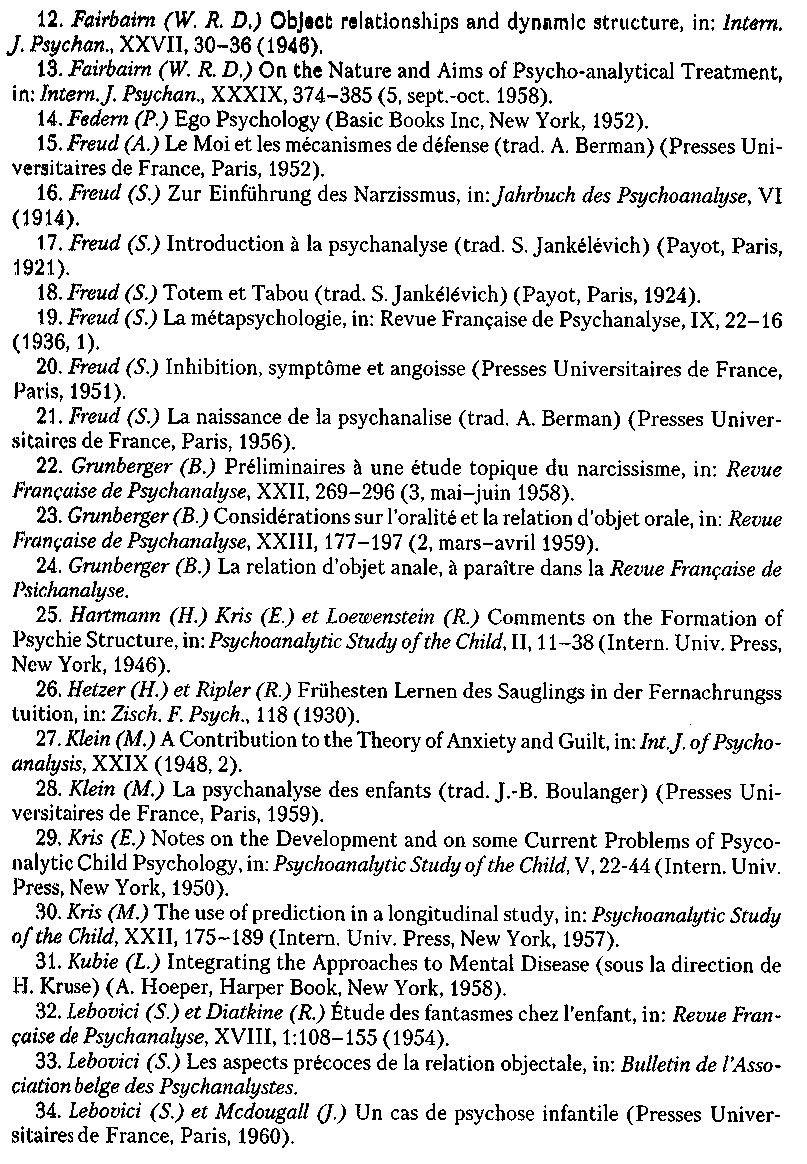 12. Fairbairn (W. R. D.) Object relationships and dynamic structure, in: Intern. J. Psychan., XXVII, 30–36 (1946).

13. Fairbairn (W. R. D.) On the Nature and Aims of Psycho-analytical Treatment, in: Intern. J. Psychan., XXXIX, 374–385 (5, sept.-oct. 1958).

14. Federn (P.) Ego Psychology (Basic Books Inc, New York, 1952).

15. Freud (A.) Le Moi et les mécanismes de défense (trad. A. Berman) (Presses Universitaires de France, Paris, 1952).

16. Freud (S.) Zur Einführung des Narzissmus, in: Jahrbuch des Psychoanalyse, VI (1914).

17. Freud (S.) Introduction à la psychanalyse (trad. S. Jankélévich) (Payot, Paris, 1921).

18. Freud (S.) Totem et Tabou (trad. S. Jankélévich) (Payot, Paris, 1924).

19. Freud (S.) La métapsychologie, in: Revue Française de Psychanalyse, IX, 22–16 (1936, 1).

20. Freud (S.) Inhibition, symptôme et angoisse (Presses Universitaires de France, Paris, 1951).

21. Freud (S.) La naissance de la psychanalise (trad. A. Berman) (Presses Universitaires de France, Paris, 1956).

22. Grunberger (B.) Préliminaires à une étude topique du narcissisme, in: Revue Française de Psychanalyse, XXII, 269–296 (3, mai–juin 1958).

23. Grunberger (B.) Considérations sur l'oralité et la relation d'objet orale, in: Revue Française de Psychanalyse, XXIII, 177–197 (2, mars–avril 1959).

24. Grunberger (B.) La relation d'objet anale, à paraître dans la Revue Française de Psichanalyse.

25. Hartmann (H.) Kris (E.) et Loewenstein (R.) Comments on the Formation of Psychie Structure, in: Psychoanalytic Study of the Child, II, 11–38 (Intern. Univ. Press, New York, 1946).

26. Hetzer (H.) et Ripler (R.) Frühesten Lernen des Sauglings in der Fernachrungss tuition, in: Zisch. F. Psych., 118 (1930).

27. Klein (M.) A Contribution to the Theory of Anxiety and Guilt, in: Int. J. of Psychoanalysis, XXIX (1948, 2).

28. Klein (M.) La psychanalyse des enfants (trad. J.-B. Boulanger) (Presses Universitaires de France, Paris, 1959).

29. Kris (E.) Notes on the Development and on some Current Problems of Psyconalytic Child Psychology, in: Psychoanalytic Study of the Child, V, 22-44 (Intern. Univ. Press, New York, 1950).

30. Kris (M.) The use of prediction in a longitudinal study, in: Psychoanalytic Study of the Child, XXII, 175–189 (Intern. Univ. Press, New York, 1957).

31. Kubie (L.) Integrating the Approaches to Mental Disease (sous la direction de H. Kruse) (A. Hoeper, Harper Book, New York, 1958).

32. Lebovici (S.) et Diatkine (R.) Étude des fantasmes chez l'enfant, in: Revue Française de Psychanalyse, XVIII, 1:108–155 (1954).

33. Lebovici (S.) Les aspects précoces de la relation objectale, in: Bulletin de l'Association belge des Psychanalystes.

34. Lebovici (S.) et Mcdougall (J.) Un cas de psychose infantile (Presses Universitaires de France, Paris, 1960).